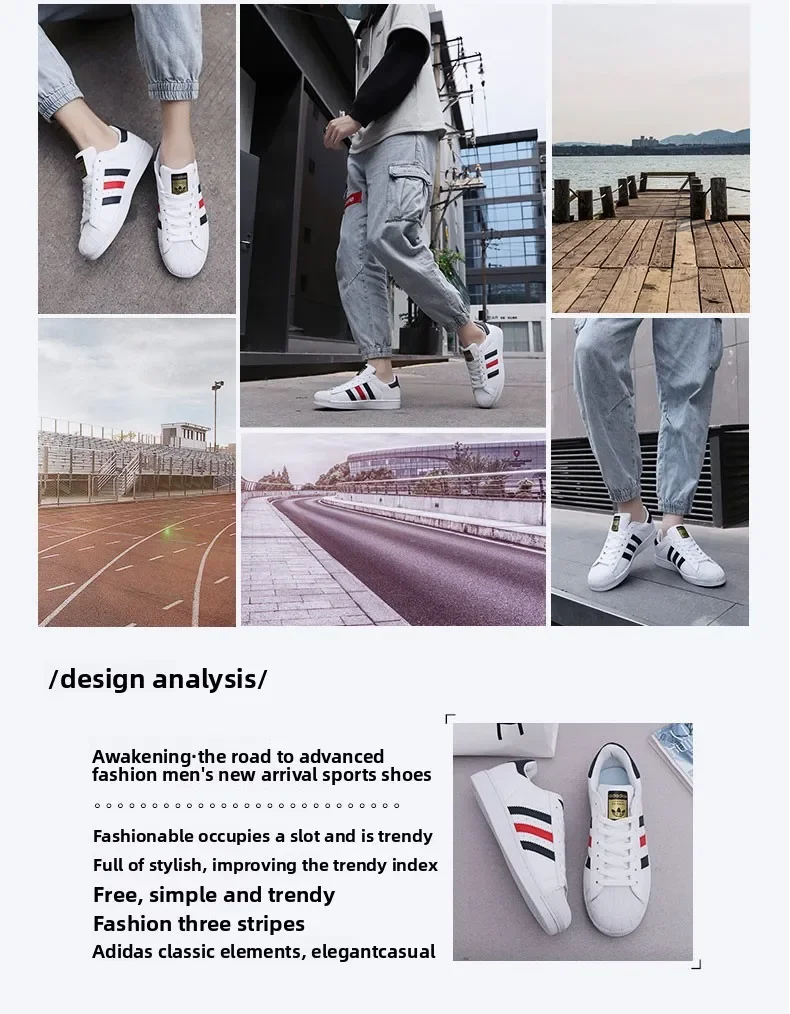 /design analysis/

Awakening·the road to advanced fashion men's new arrival sports shoes

Fashionable occupies a slot and is trendy

Full of stylish, improving the trendy index

Free, simple and trendy

Fashion three stripes

Adidas classic elements, elegantcasual